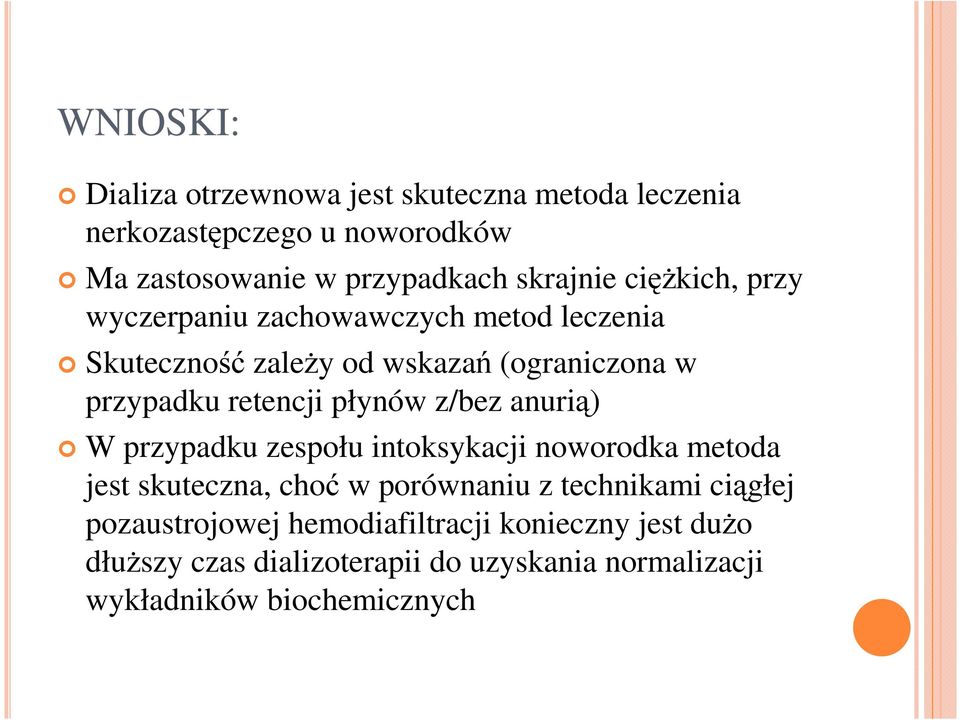 WNIOSKI:

Dializa otrzewnowa jest skuteczna metoda leczenia nerkozastępczego u noworodków

Ma zastosowanie w przypadkach skrajnie ciężkich, przy wyczerpaniu zachowawczych metod leczenia

Skuteczność zależy od wskazań (ograniczona w przypadku retencji płynów z/bez anurią)

W przypadku zespołu intoksykacji noworodka metoda jest skuteczna, choć w porównaniu z technikami ciągłej pozaustrojowej hemodiafiltracji konieczny jest dużo dłuższy czas dializoterapii do uzyskania normalizacji wykładników biochemicznych